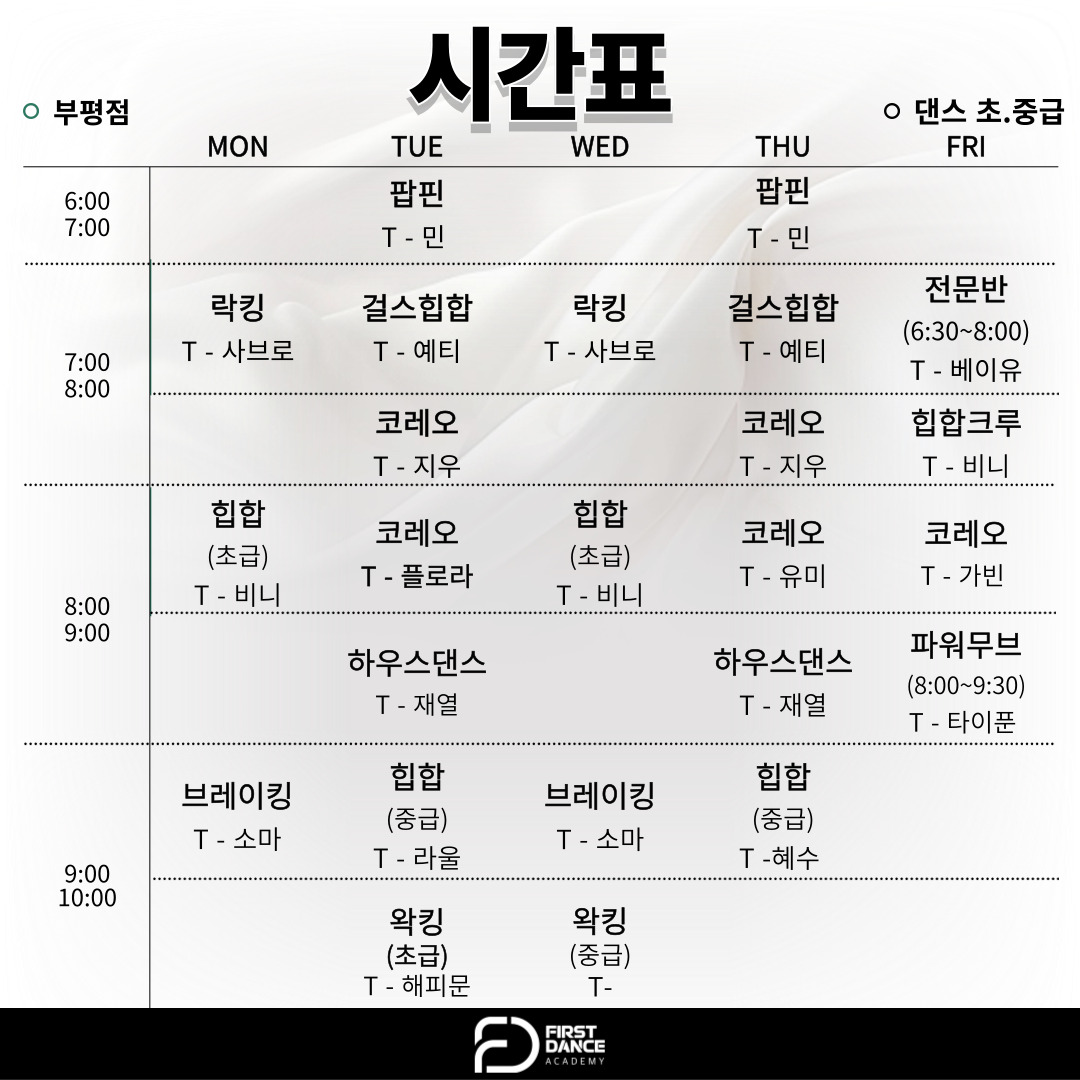 시간표

부평점

댄스 초.중급

| | MON | TUE | WED | THU | FRI |
|---|---|---|---|---|---|
| 6:00 7:00 | | 팝핀 T - 민 | | 팝핀 T - 민 | |
| 7:00 8:00 | 락킹 T - 사브로 | 걸스힙합 T - 예티 | 락킹 T - 사브로 | 걸스힙합 T - 예티 | 전문반 (6:30~8:00) T - 베이유 |
| | | 코레오 T - 지우 | | 코레오 T - 지우 | 힙합크루 T - 비니 |
| 8:00 9:00 | 힙합 (초급) T - 비니 | 코레오 T - 플로라 | 힙합 (초급) T - 비니 | 코레오 T - 유미 | 코레오 T - 가빈 |
| | | 하우스댄스 T - 재열 | | 하우스댄스 T - 재열 | 파워무브 (8:00~9:30) T - 타이푼 |
| 9:00 10:00 | 브레이킹 T - 소마 | 힙합 (중급) T - 라울 | 브레이킹 T - 소마 | 힙합 (중급) T -혜수 | |
| | | 왁킹 (초급) T - 해피문 | 왁킹 (중급) T- | | |

FIRST DANCE ACADEMY